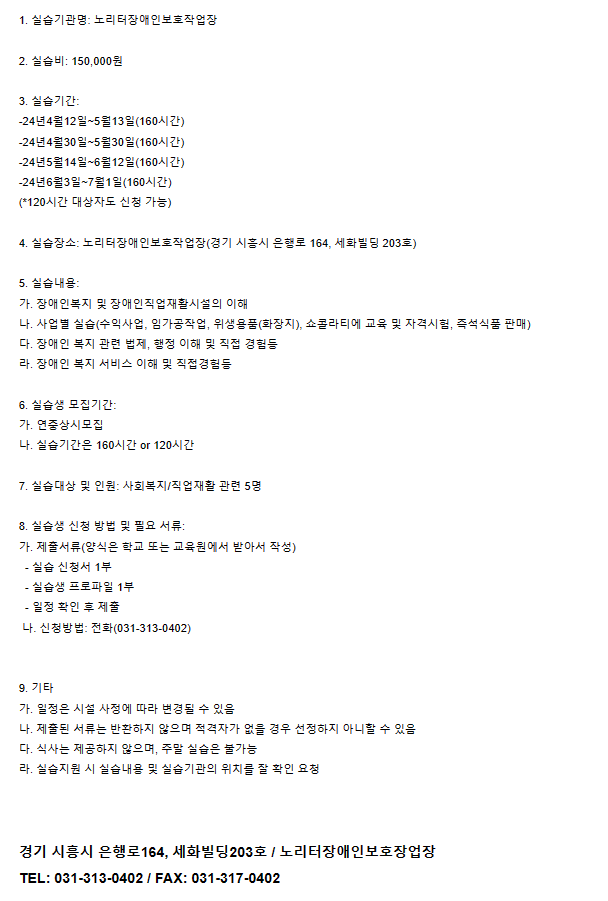 1. 실습기관명: 노리터장애인보호작업장

2. 실습비: 150,000원

3. 실습기간:
-24년4월12일~5월13일(160시간)
-24년4월30일~5월30일(160시간)
-24년5월14일~6월12일(160시간)
-24년6월3일~7월1일(160시간)
(*120시간 대상자도 신청 가능)

4. 실습장소: 노리터장애인보호작업장(경기 시흥시 은행로 164, 세화빌딩 203호)

5. 실습내용:
가. 장애인복지 및 장애인직업재활시설의 이해
나. 사업별 실습(수익사업, 임가공작업, 위생용품(화장지), 쇼콜라티에 교육 및 자격시험, 즉석식품 판매)
다. 장애인 복지 관련 법제, 행정 이해 및 직접 경험등
라. 장애인 복지 서비스 이해 및 직접경험등

6. 실습생 모집기간:
가. 연중상시모집
나. 실습기간은 160시간 or 120시간

7. 실습대상 및 인원: 사회복지/직업재활 관련 5명

8. 실습생 신청 방법 및 필요 서류:
가. 제출서류(양식은 학교 또는 교육원에서 받아서 작성)
- 실습 신청서 1부
- 실습생 프로파일 1부
- 일정 확인 후 제출
나. 신청방법: 전화(031-313-0402)

9. 기타
가. 일정은 시설 사정에 따라 변경될 수 있음
나. 제출된 서류는 반환하지 않으며 적격자가 없을 경우 선정하지 아니할 수 있음
다. 식사는 제공하지 않으며, 주말 실습은 불가능
라. 실습지원 시 실습내용 및 실습기관의 위치를 잘 확인 요청

경기 시흥시 은행로164, 세화빌딩203호 / 노리터장애인보호장업장
TEL: 031-313-0402 / FAX: 031-317-0402